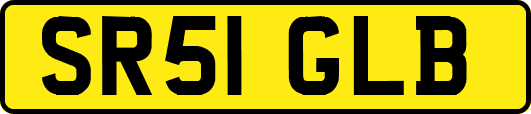 SR51 GLB